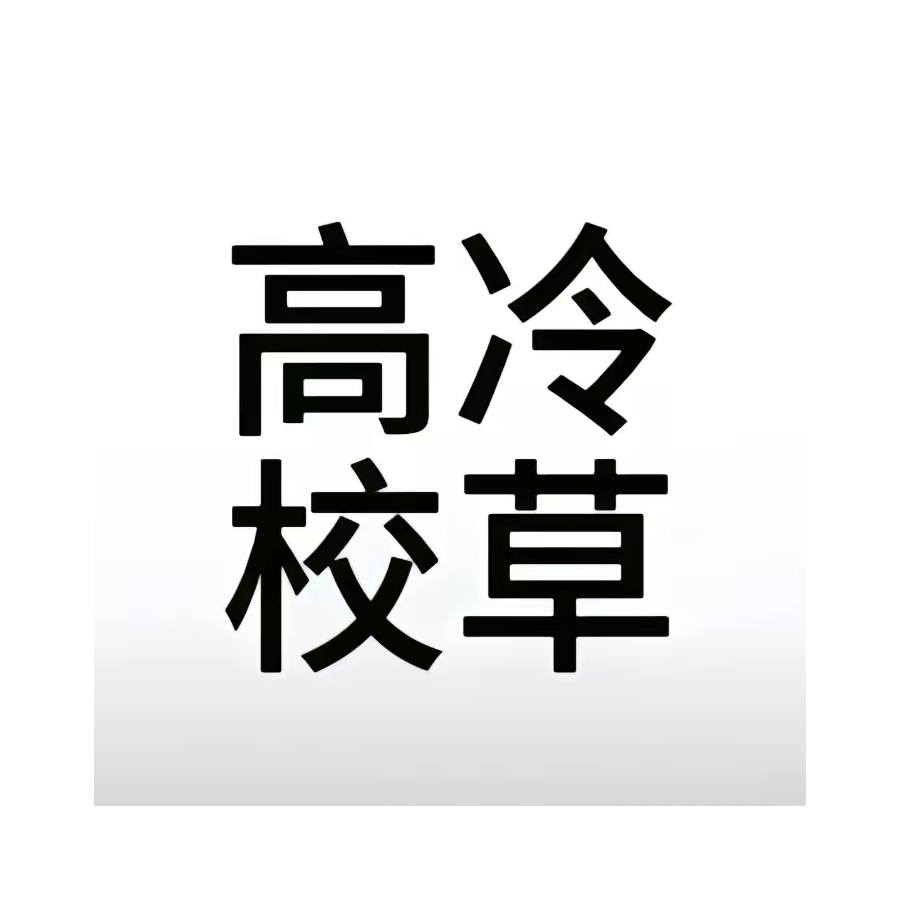 高冷
校草